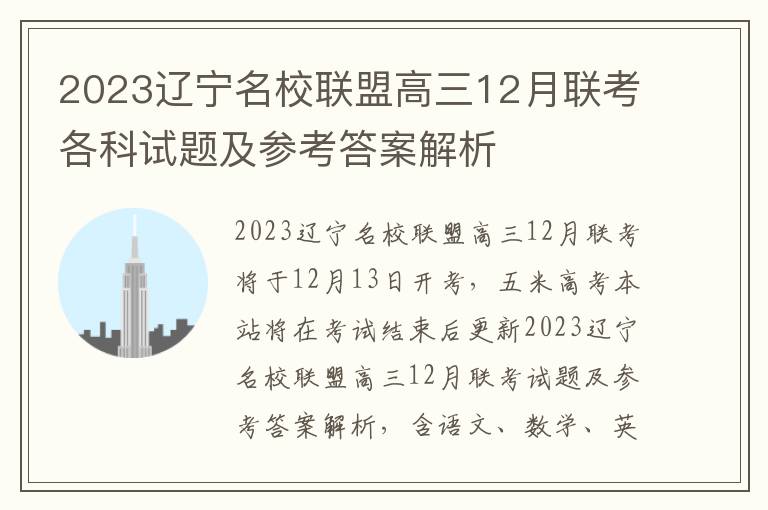 2023辽宁名校联盟高三12月联考各科试题及参考答案解析

2023辽宁名校联盟高三12月联考将于12月13日开考，五米高考本站将在考试结束后更新2023辽宁名校联盟高三12月联考试题及参考答案解析，含语文、数学、英